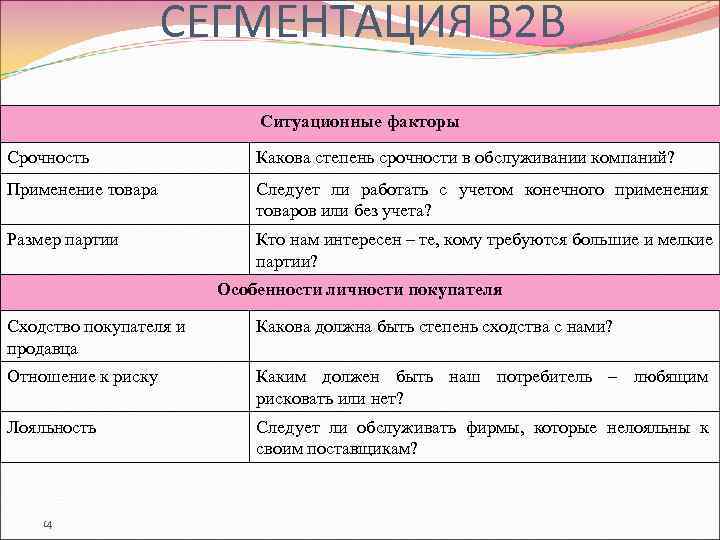 СЕГМЕНТАЦИЯ B2B

| Ситуационные факторы | |
|---|---|
| Срочность | Какова степень срочности в обслуживании компаний? |
| Применение товара | Следует ли работать с учетом конечного применения товаров или без учета? |
| Размер партии | Кто нам интересен – те, кому требуются большие и мелкие партии? |
| Особенности личности покупателя | |
| Сходство покупателя и продавца | Какова должна быть степень сходства с нами? |
| Отношение к риску | Каким должен быть наш потребитель – любящим рисковать или нет? |
| Лояльность | Следует ли обслуживать фирмы, которые нелояльны к своим поставщикам? |

4